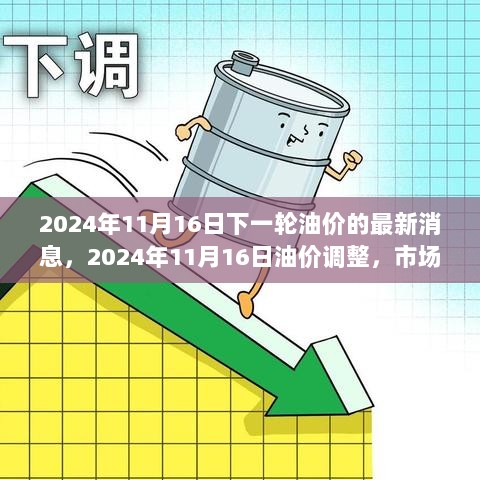 下调

2024年11月16日下一轮油价的最新消息，2024年11月16日油价调整，市场